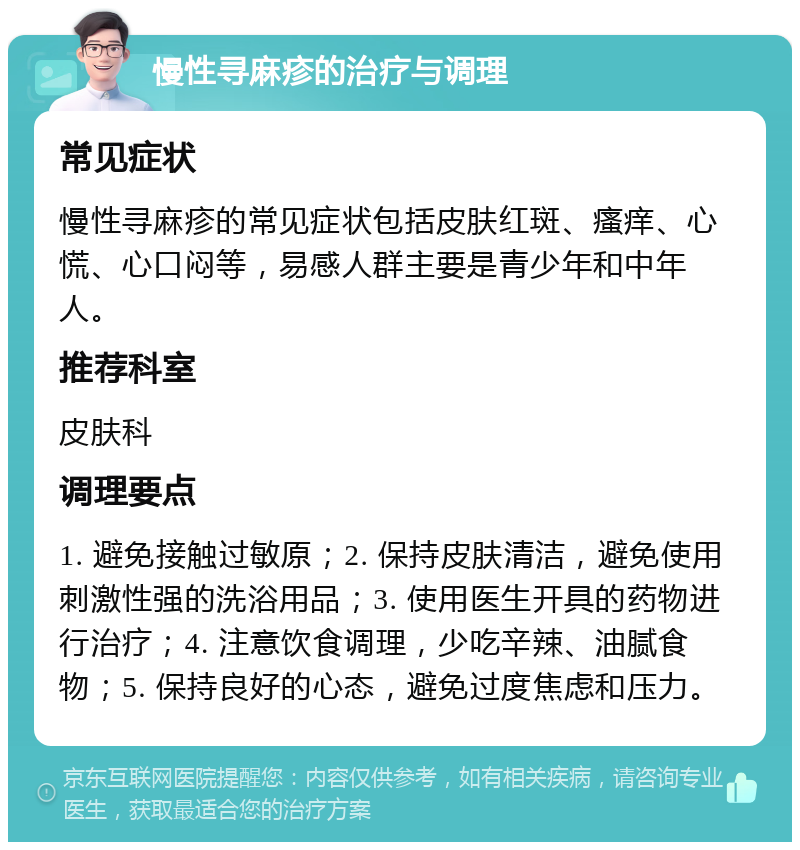 慢性寻麻疹的治疗与调理

常见症状

慢性寻麻疹的常见症状包括皮肤红斑、瘙痒、心慌、心口闷等，易感人群主要是青少年和中年人。

推荐科室

皮肤科

调理要点

1. 避免接触过敏原；2. 保持皮肤清洁，避免使用刺激性强的洗浴用品；3. 使用医生开具的药物进行治疗；4. 注意饮食调理，少吃辛辣、油腻食物；5. 保持良好的心态，避免过度焦虑和压力。

京东互联网医院提醒您：内容仅供参考，如有相关疾病，请咨询专业医生，获取最适合您的治疗方案